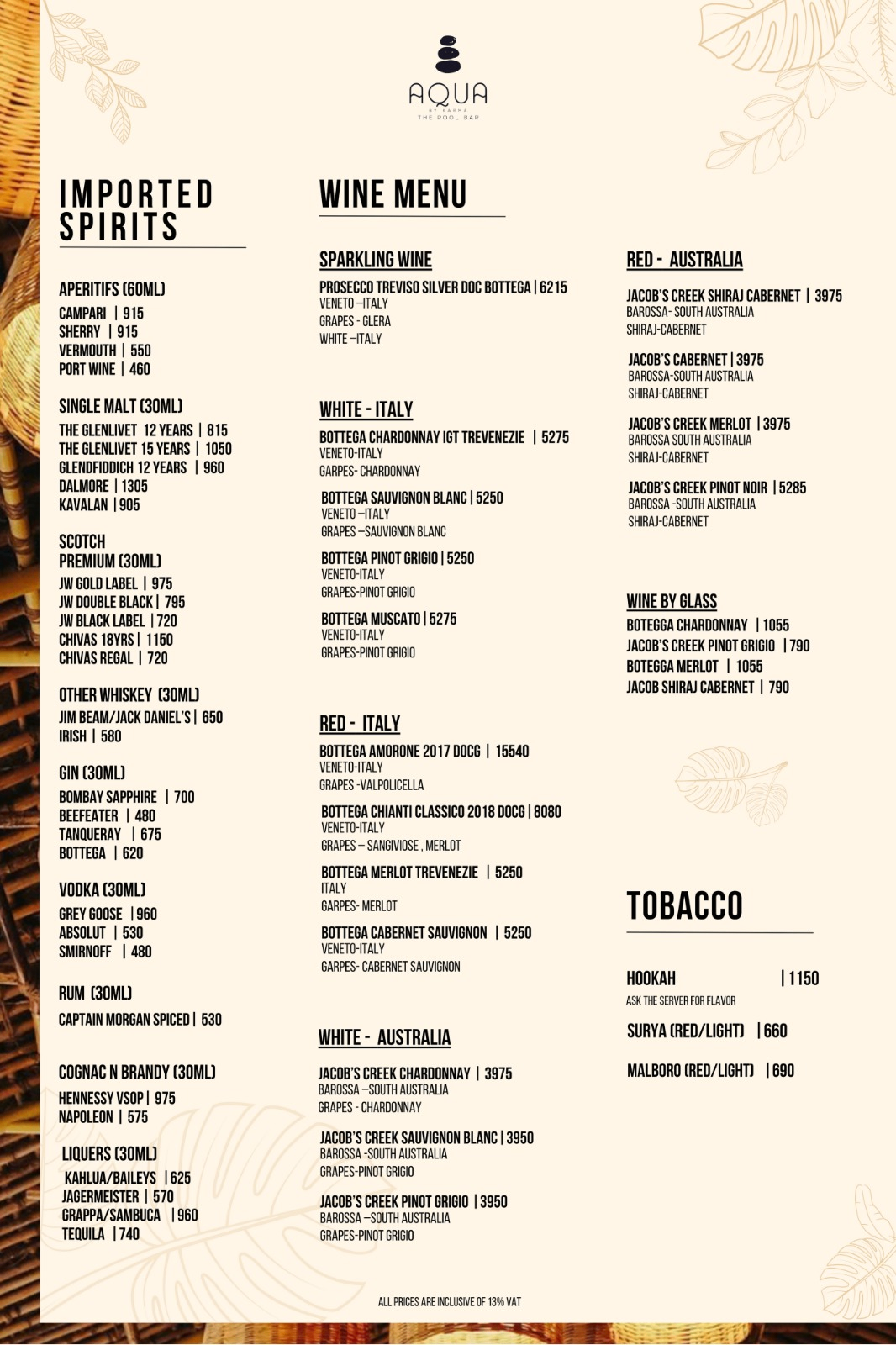 AQUA
BY KARMA
THE POOL BAR

IMPORTED SPIRITS

APERITIFS (60ML)
CAMPARI | 915
SHERRY | 915
VERMOUTH | 550
PORT WINE | 460

SINGLE MALT (30ML)
THE GLENLIVET 12 YEARS | 815
THE GLENLIVET 15 YEARS | 1050
GLENDFIDDICH 12 YEARS | 960
DALMORE | 1305
KAVALAN | 905

SCOTCH
PREMIUM (30ML)
JW GOLD LABEL | 975
JW DOUBLE BLACK | 795
JW BLACK LABEL | 720
CHIVAS 18YRS | 1150
CHIVAS REGAL | 720

OTHER WHISKEY (30ML)
JIM BEAM/JACK DANIEL'S | 650
IRISH | 580

GIN (30ML)
BOMBAY SAPPHIRE | 700
BEEFEATER | 480
TANQUERAY | 675
BOTTEGA | 620

VODKA (30ML)
GREY GOOSE | 960
ABSOLUT | 530
SMIRNOFF | 480

RUM (30ML)
CAPTAIN MORGAN SPICED | 530

COGNAC N BRANDY (30ML)
HENNESSY VSOP | 975
NAPOLEON | 575

LIQUERS (30ML)
KAHLUA/BAILEYS | 625
JAGERMEISTER | 570
GRAPPA/SAMBUCA | 960
TEQUILA | 740

WINE MENU

SPARKLING WINE
PROSECCO TREVISO SILVER DOC BOTTEGA | 6215
VENETO –ITALY
GRAPES - GLERA
WHITE –ITALY

WHITE - ITALY
BOTTEGA CHARDONNAY IGT TREVENEZIE | 5275
VENETO-ITALY
GARPES- CHARDONNAY

BOTTEGA SAUVIGNON BLANC | 5250
VENETO –ITALY
GRAPES –SAUVIGNON BLANC

BOTTEGA PINOT GRIGIO | 5250
VENETO-ITALY
GRAPES-PINOT GRIGIO

BOTTEGA MUSCATO | 5275
VENETO-ITALY
GRAPES-PINOT GRIGIO

RED - ITALY
BOTTEGA AMORONE 2017 DOCG | 15540
VENETO-ITALY
GRAPES -VALPOLICELLA

BOTTEGA CHIANTI CLASSICO 2018 DOCG | 8080
VENETO-ITALY
GRAPES – SANGIVIOSE , MERLOT

BOTTEGA MERLOT TREVENEZIE | 5250
ITALY
GARPES- MERLOT

BOTTEGA CABERNET SAUVIGNON | 5250
VENETO-ITALY
GARPES- CABERNET SAUVIGNON

WHITE - AUSTRALIA
JACOB'S CREEK CHARDONNAY | 3975
BAROSSA –SOUTH AUSTRALIA
GRAPES - CHARDONNAY

JACOB'S CREEK SAUVIGNON BLANC | 3950
BAROSSA -SOUTH AUSTRALIA
GRAPES-PINOT GRIGIO

JACOB'S CREEK PINOT GRIGIO | 3950
BAROSSA –SOUTH AUSTRALIA
GRAPES-PINOT GRIGIO

RED - AUSTRALIA
JACOB'S CREEK SHIRAJ CABERNET | 3975
BAROSSA- SOUTH AUSTRALIA
SHIRAJ-CABERNET

JACOB'S CABERNET | 3975
BAROSSA-SOUTH AUSTRALIA
SHIRAJ-CABERNET

JACOB'S CREEK MERLOT | 3975
BAROSSA SOUTH AUSTRALIA
SHIRAJ-CABERNET

JACOB'S CREEK PINOT NOIR | 5285
BAROSSA -SOUTH AUSTRALIA
SHIRAJ-CABERNET

WINE BY GLASS
BOTEGGA CHARDONNAY | 1055
JACOB'S CREEK PINOT GRIGIO | 790
BOTEGGA MERLOT | 1055
JACOB SHIRAJ CABERNET | 790

TOBACCO

HOOKAH | 1150
ASK THE SERVER FOR FLAVOR

SURYA (RED/LIGHT) | 660

MALBORO (RED/LIGHT) | 690

ALL PRICES ARE INCLUSIVE OF 13% VAT